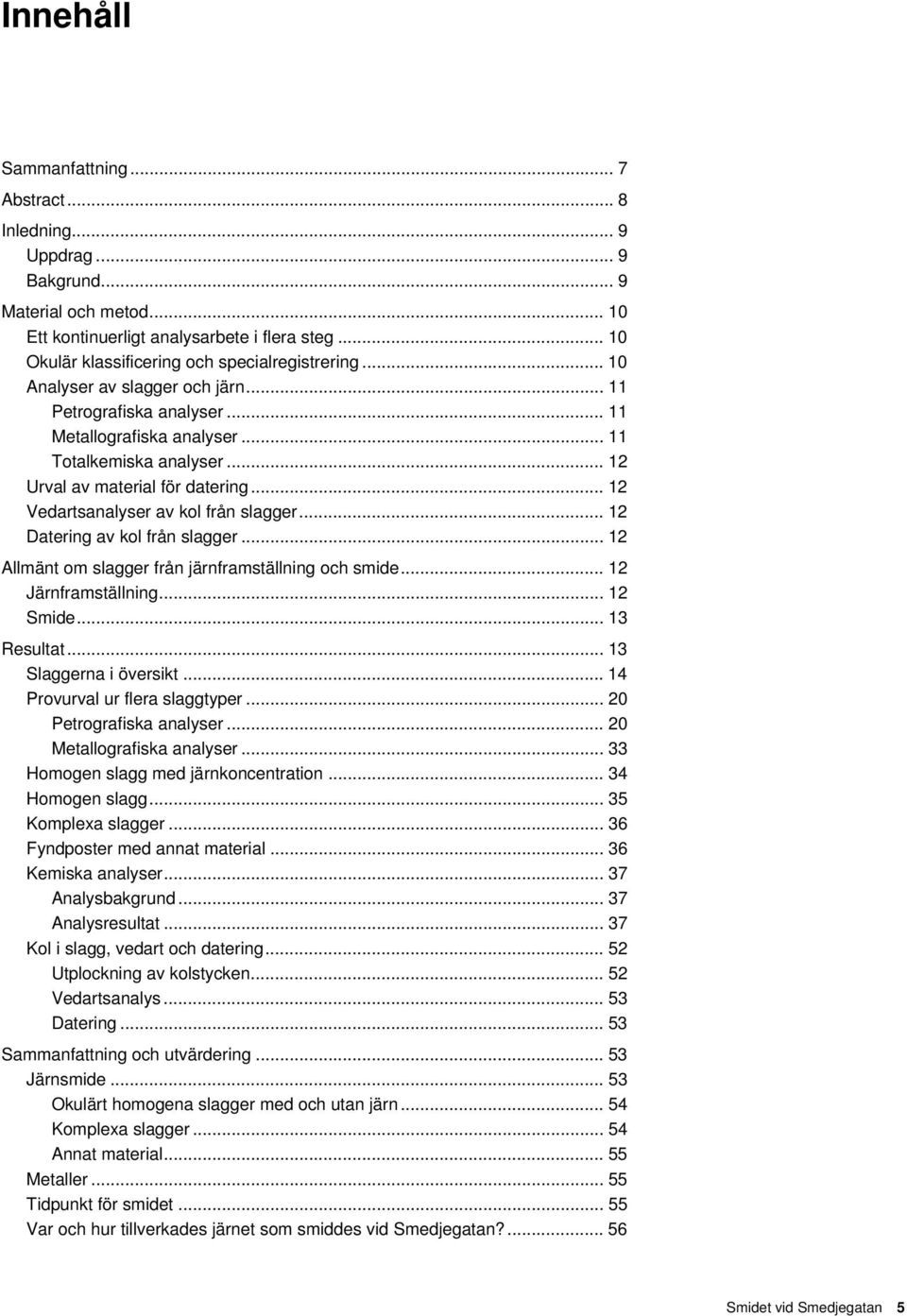 Innehåll

Sammanfattning ... 7
Abstract ... 8
Inledning ... 9
Uppdrag ... 9
Bakgrund ... 9
Material och metod ... 10
Ett kontinuerligt analysarbete i flera steg ... 10
Okulär klassificering och specialregistrering ... 10
Analyser av slagger och järn ... 11
Petrografiska analyser ... 11
Metallografiska analyser ... 11
Totalkemiska analyser ... 12
Urval av material för datering ... 12
Vedartsanalyser av kol från slagger ... 12
Datering av kol från slagger ... 12
Allmänt om slagger från järnframställning och smide ... 12
Järnframställning ... 12
Smide ... 13
Resultat ... 13
Slaggerna i översikt ... 14
Provurval ur flera slaggtyper ... 20
Petrografiska analyser ... 20
Metallografiska analyser ... 33
Homogen slagg med järnkoncentration ... 34
Homogen slagg ... 35
Komplexa slagger ... 36
Fyndposter med annat material ... 36
Kemiska analyser ... 37
Analysbakgrund ... 37
Analysresultat ... 37
Kol i slagg, vedart och datering ... 52
Utplockning av kolstycken ... 52
Vedartsanalys ... 53
Datering ... 53
Sammanfattning och utvärdering ... 53
Järnsmide ... 53
Okulärt homogena slagger med och utan järn ... 54
Komplexa slagger ... 54
Annat material ... 55
Metaller ... 55
Tidpunkt för smidet ... 55
Var och hur tillverkades järnet som smiddes vid Smedjegatan? ... 56

Smidet vid Smedjegatan 5